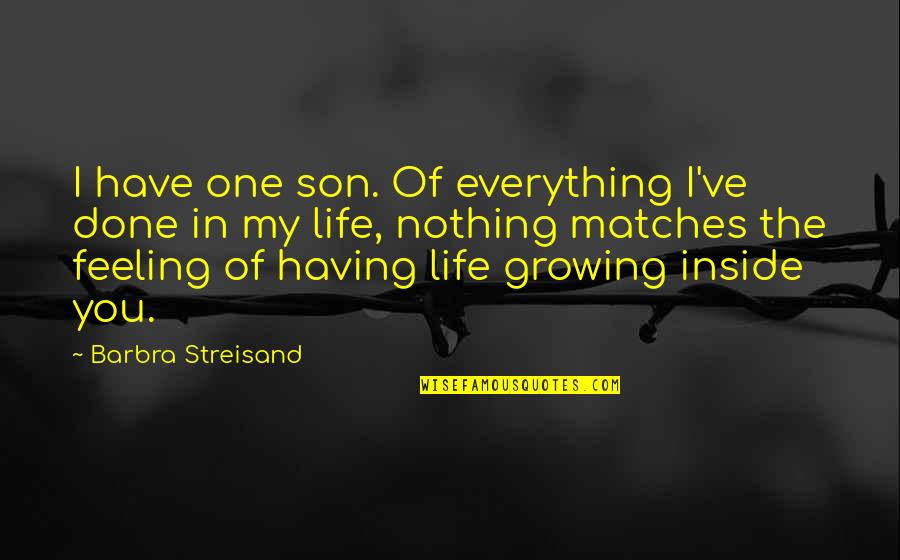 I have one son. Of everything I've done in my life, nothing matches the feeling of having life growing inside you.

~ Barbra Streisand

WISEFAMOUSQUOTES.COM